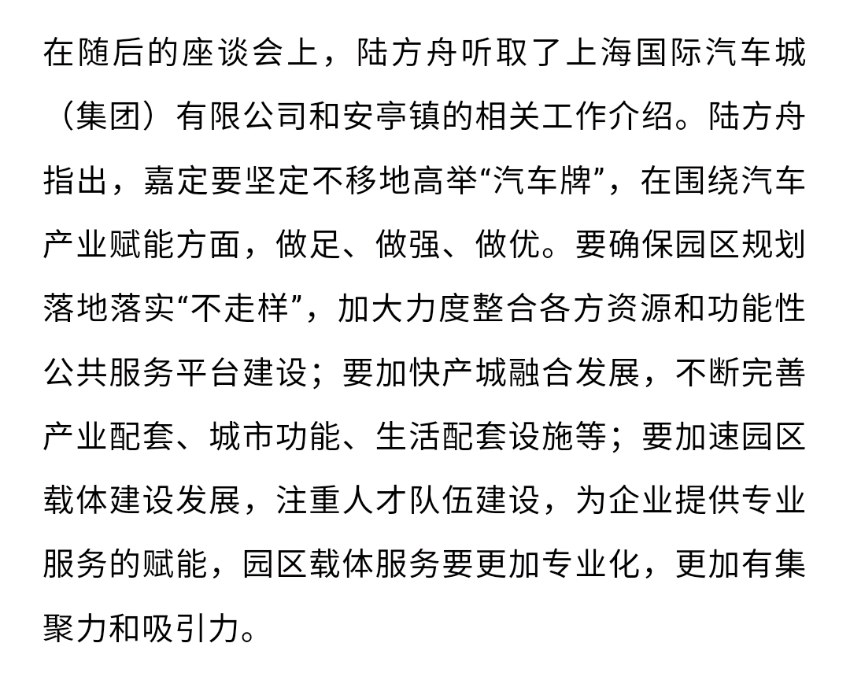 在随后的座谈会上，陆方舟听取了上海国际汽车城（集团）有限公司和安亭镇的相关工作介绍。陆方舟指出，嘉定要坚定不移地高举“汽车牌”，在围绕汽车产业赋能方面，做足、做强、做优。要确保园区规划落地落实“不走样”，加大力度整合各方资源和功能性公共服务平台建设；要加快产城融合发展，不断完善产业配套、城市功能、生活配套设施等；要加速园区载体建设发展，注重人才队伍建设，为企业提供专业服务的赋能，园区载体服务要更加专业化，更加有集聚力和吸引力。